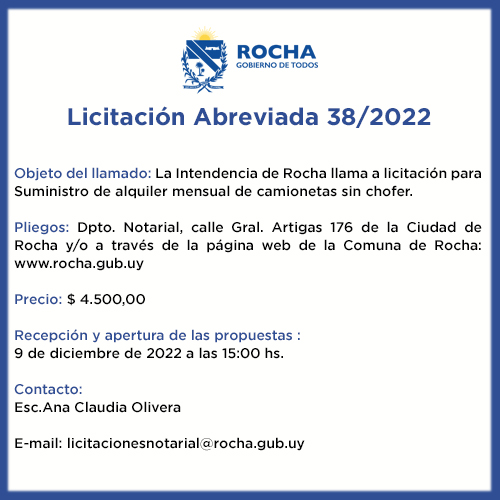 ROCHA
GOBIERNO DE TODOS

Licitación Abreviada 38/2022

Objeto del llamado: La Intendencia de Rocha llama a licitación para Suministro de alquiler mensual de camionetas sin chofer.

Pliegos: Dpto. Notarial, calle Gral. Artigas 176 de la Ciudad de Rocha y/o a través de la página web de la Comuna de Rocha: www.rocha.gub.uy

Precio: $ 4.500,00

Recepción y apertura de las propuestas :
9 de diciembre de 2022 a las 15:00 hs.

Contacto:
Esc.Ana Claudia Olivera

E-mail: licitacionesnotarial@rocha.gub.uy